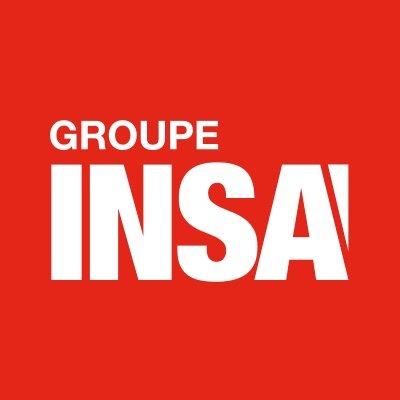 GROUPE
INSA